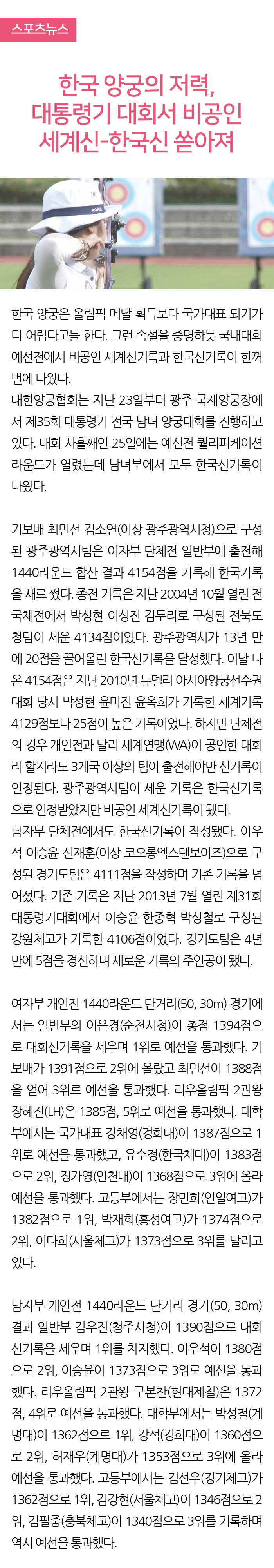 스포츠뉴스

한국 양궁의 저력, 대통령기 대회서 비공인 세계신-한국신 쏟아져

한국 양궁은 올림픽 메달 획득보다 국가대표 되기가 더 어렵다고들 한다. 그런 속설을 증명하듯 국내대회 예선전에서 비공인 세계신기록과 한국신기록이 한꺼번에 나왔다.
대한양궁협회는 지난 23일부터 광주 국제양궁장에서 제35회 대통령기 전국 남녀 양궁대회를 진행하고 있다. 대회 사흘째인 25일에는 예선전 퀄리피케이션 라운드가 열렸는데 남녀부에서 모두 한국신기록이 나왔다.

기보배 최민선 김소연(이상 광주광역시청)으로 구성된 광주광역시팀은 여자부 단체전 일반부에 출전해 1440라운드 합산 결과 4154점을 기록해 한국기록을 새로 썼다. 종전 기록은 지난 2004년 10월 열린 전국체전에서 박성현 이성진 김두리로 구성된 전북도청팀이 세운 4134점이었다. 광주광역시가 13년 만에 20점을 끌어올린 한국신기록을 달성했다. 이날 나온 4154점은 지난 2010년 뉴델리 아시아양궁선수권대회 당시 박성현 윤미진 윤옥희가 기록한 세계기록 4129점보다 25점이 높은 기록이었다. 하지만 단체전의 경우 개인전과 달리 세계연맹(WA)이 공인한 대회라 할지라도 3개국 이상의 팀이 출전해야만 신기록이 인정된다. 광주광역시팀이 세운 기록은 한국신기록으로 인정받았지만 비공인 세계신기록이 됐다.
남자부 단체전에서도 한국신기록이 작성됐다. 이우석 이승윤 신재훈(이상 코오롱엑스텐보이즈)으로 구성된 경기도팀은 4111점을 작성하며 기존 기록을 넘어섰다. 기존 기록은 지난 2013년 7월 열린 제31회 대통령기대회에서 이승윤 한종혁 박성철로 구성된 강원체고가 기록한 4106점이었다. 경기도팀은 4년 만에 5점을 경신하며 새로운 기록의 주인공이 됐다.

여자부 개인전 1440라운드 단거리(50, 30m) 경기에서는 일반부의 이은경(순천시청)이 총점 1394점으로 대회신기록을 세우며 1위로 예선을 통과했다. 기보배가 1391점으로 2위에 올랐고 최민선이 1388점을 얻어 3위로 예선을 통과했다. 리우올림픽 2관왕 장혜진(LH)은 1385점, 5위로 예선을 통과했다. 대학부에서는 국가대표 강채영(경희대)이 1387점으로 1위로 예선을 통과했고, 유수정(한국체대)이 1383점으로 2위, 정가영(인천대)이 1368점으로 3위에 올라 예선을 통과했다. 고등부에서는 장민희(인일여고)가 1382점으로 1위, 박재희(홍성여고)가 1374점으로 2위, 이다희(서울체고)가 1373점으로 3위를 달리고 있다.

남자부 개인전 1440라운드 단거리 경기(50, 30m) 결과 일반부 김우진(청주시청)이 1390점으로 대회신기록을 세우며 1위를 차지했다. 이우석이 1380점으로 2위, 이승윤이 1373점으로 3위로 예선을 통과했다. 리우올림픽 2관왕 구본찬(현대제철)은 1372점, 4위로 예선을 통과했다. 대학부에서는 박성철(계명대)이 1362점으로 1위, 강석(경희대)이 1360점으로 2위, 허재우(계명대)가 1353점으로 3위에 올라 예선을 통과했다. 고등부에서는 김선우(경기체고)가 1362점으로 1위, 김강현(서울체고)이 1346점으로 2위, 김필중(충북체고)이 1340점으로 3위를 기록하며 역시 예선을 통과했다.